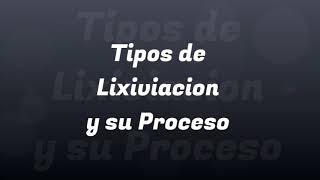 Tipos de Lixiviacion y su Proceso